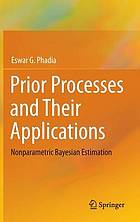 Eswar G. Phadia

Prior Processes and Their Applications

Nonparametric Bayesian Estimation

Springer